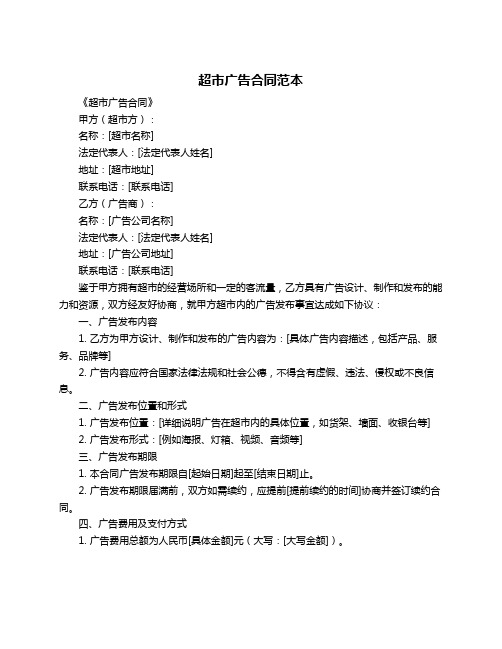 超市广告合同范本

《超市广告合同》

甲方（超市方）：

名称：[超市名称]

法定代表人：[法定代表人姓名]

地址：[超市地址]

联系电话：[联系电话]

乙方（广告商）：

名称：[广告公司名称]

法定代表人：[法定代表人姓名]

地址：[广告公司地址]

联系电话：[联系电话]

鉴于甲方拥有超市的经营场所和一定的客流量，乙方具有广告设计、制作和发布的能力和资源，双方经友好协商，就甲方超市内的广告发布事宜达成如下协议：

一、广告发布内容

1. 乙方为甲方设计、制作和发布的广告内容为：[具体广告内容描述，包括产品、服务、品牌等]

2. 广告内容应符合国家法律法规和社会公德，不得含有虚假、违法、侵权或不良信息。

二、广告发布位置和形式

1. 广告发布位置：[详细说明广告在超市内的具体位置，如货架、墙面、收银台等]

2. 广告发布形式：[例如海报、灯箱、视频、音频等]

三、广告发布期限

1. 本合同广告发布期限自[起始日期]起至[结束日期]止。

2. 广告发布期限届满前，双方如需续约，应提前[提前续约的时间]协商并签订续约合同。

四、广告费用及支付方式

1. 广告费用总额为人民币[具体金额]元（大写：[大写金额]）。